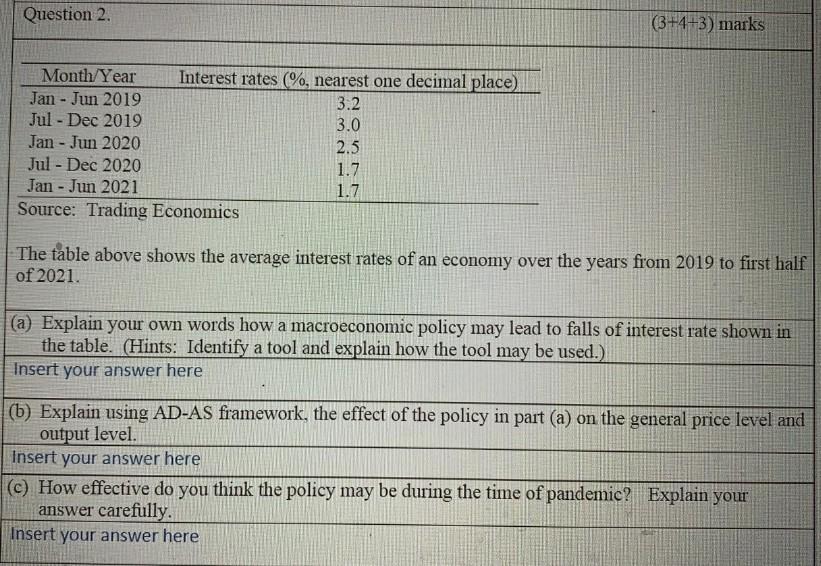 Question 2.

(3+4+3) marks

| Month/Year | Interest rates (%, nearest one decimal place) |
|---|---|
| Jan - Jun 2019 | 3.2 |
| Jul - Dec 2019 | 3.0 |
| Jan - Jun 2020 | 2.5 |
| Jul - Dec 2020 | 1.7 |
| Jan - Jun 2021 | 1.7 |

Source: Trading Economics

The table above shows the average interest rates of an economy over the years from 2019 to first half of 2021.

(a) Explain your own words how a macroeconomic policy may lead to falls of interest rate shown in the table. (Hints: Identify a tool and explain how the tool may be used.)

Insert your answer here

(b) Explain using AD-AS framework, the effect of the policy in part (a) on the general price level and output level.

Insert your answer here

(c) How effective do you think the policy may be during the time of pandemic? Explain your answer carefully.

Insert your answer here